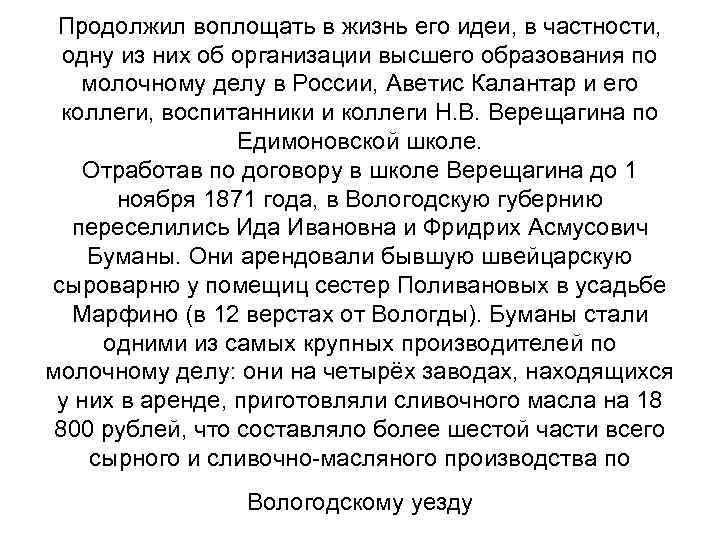 Продолжил воплощать в жизнь его идеи, в частности, одну из них об организации высшего образования по молочному делу в России, Аветис Калантар и его коллеги, воспитанники и коллеги Н.В. Верещагина по Едимоновской школе.
Отработав по договору в школе Верещагина до 1 ноября 1871 года, в Вологодскую губернию переселились Ида Ивановна и Фридрих Асмусович Буманы. Они арендовали бывшую швейцарскую сыроварню у помещиц сестер Поливановых в усадьбе Марфино (в 12 верстах от Вологды). Буманы стали одними из самых крупных производителей по молочному делу: они на четырёх заводах, находящихся у них в аренде, приготовляли сливочного масла на 18 800 рублей, что составляло более шестой части всего сырного и сливочно-масляного производства по

Вологодскому уезду